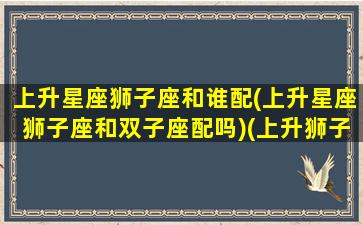 上升星座狮子座和谁配(上升星座狮子座和双子座配吗)(上升狮子